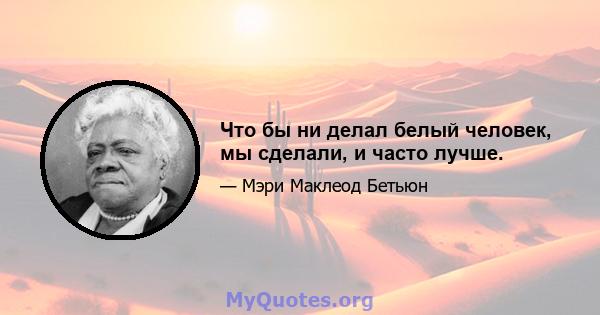 Что бы ни делал белый человек, мы сделали, и часто лучше.

— Мэри Маклеод Бетьюн

MyQuotes.org